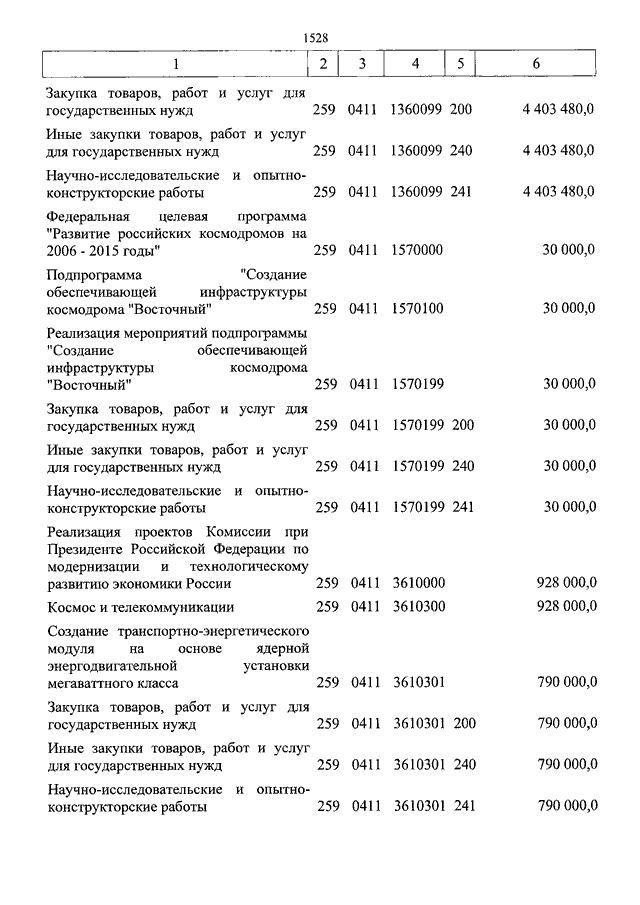 1528

| 1 | 2 | 3 | 4 | 5 | 6 |
|---|---|---|---|---|---|
| Закупка товаров, работ и услуг для государственных нужд | 259 | 0411 | 1360099 | 200 | 4 403 480,0 |
| Иные закупки товаров, работ и услуг для государственных нужд | 259 | 0411 | 1360099 | 240 | 4 403 480,0 |
| Научно-исследовательские и опытно-конструкторские работы | 259 | 0411 | 1360099 | 241 | 4 403 480,0 |
| Федеральная целевая программа "Развитие российских космодромов на 2006 - 2015 годы" | 259 | 0411 | 1570000 | | 30 000,0 |
| Подпрограмма "Создание обеспечивающей инфраструктуры космодрома "Восточный" | 259 | 0411 | 1570100 | | 30 000,0 |
| Реализация мероприятий подпрограммы "Создание обеспечивающей инфраструктуры космодрома "Восточный" | 259 | 0411 | 1570199 | | 30 000,0 |
| Закупка товаров, работ и услуг для государственных нужд | 259 | 0411 | 1570199 | 200 | 30 000,0 |
| Иные закупки товаров, работ и услуг для государственных нужд | 259 | 0411 | 1570199 | 240 | 30 000,0 |
| Научно-исследовательские и опытно-конструкторские работы | 259 | 0411 | 1570199 | 241 | 30 000,0 |
| Реализация проектов Комиссии при Президенте Российской Федерации по модернизации и технологическому развитию экономики России | 259 | 0411 | 3610000 | | 928 000,0 |
| Космос и телекоммуникации | 259 | 0411 | 3610300 | | 928 000,0 |
| Создание транспортно-энергетического модуля на основе ядерной энергодвигательной установки мегаваттного класса | 259 | 0411 | 3610301 | | 790 000,0 |
| Закупка товаров, работ и услуг для государственных нужд | 259 | 0411 | 3610301 | 200 | 790 000,0 |
| Иные закупки товаров, работ и услуг для государственных нужд | 259 | 0411 | 3610301 | 240 | 790 000,0 |
| Научно-исследовательские и опытно-конструкторские работы | 259 | 0411 | 3610301 | 241 | 790 000,0 |